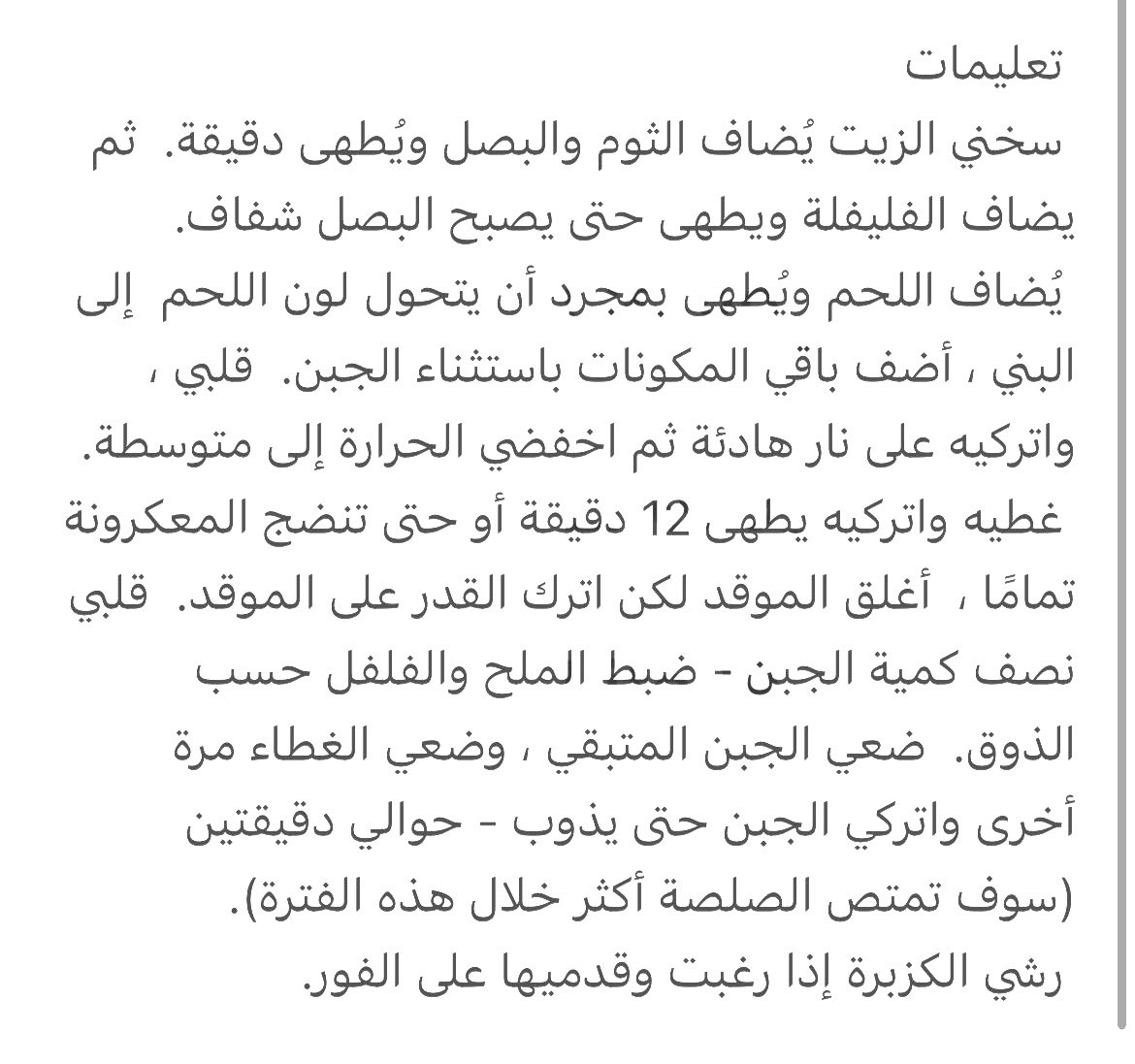 تعليمات
سخني الزيت يُضاف الثوم والبصل ويُطهى دقيقة. ثم يضاف الفليفلة ويطهى حتى يصبح البصل شفاف.
يُضاف اللحم ويُطهى بمجرد أن يتحول لون اللحم إلى البني ، أضف باقي المكونات باستثناء الجبن. قلبي ، واتركيه على نار هادئة ثم اخفضي الحرارة إلى متوسطة.
غطيه واتركيه يطهى 12 دقيقة أو حتى تنضج المعكرونة تمامًا ، أغلق الموقد لكن اترك القدر على الموقد. قلبي نصف كمية الجبن - ضبط الملح والفلفل حسب الذوق. ضعي الجبن المتبقي ، وضعي الغطاء مرة أخرى واتركي الجبن حتى يذوب - حوالي دقيقتين (سوف تمتص الصلصة أكثر خلال هذه الفترة).
رشي الكزبرة إذا رغبت وقدميها على الفور.